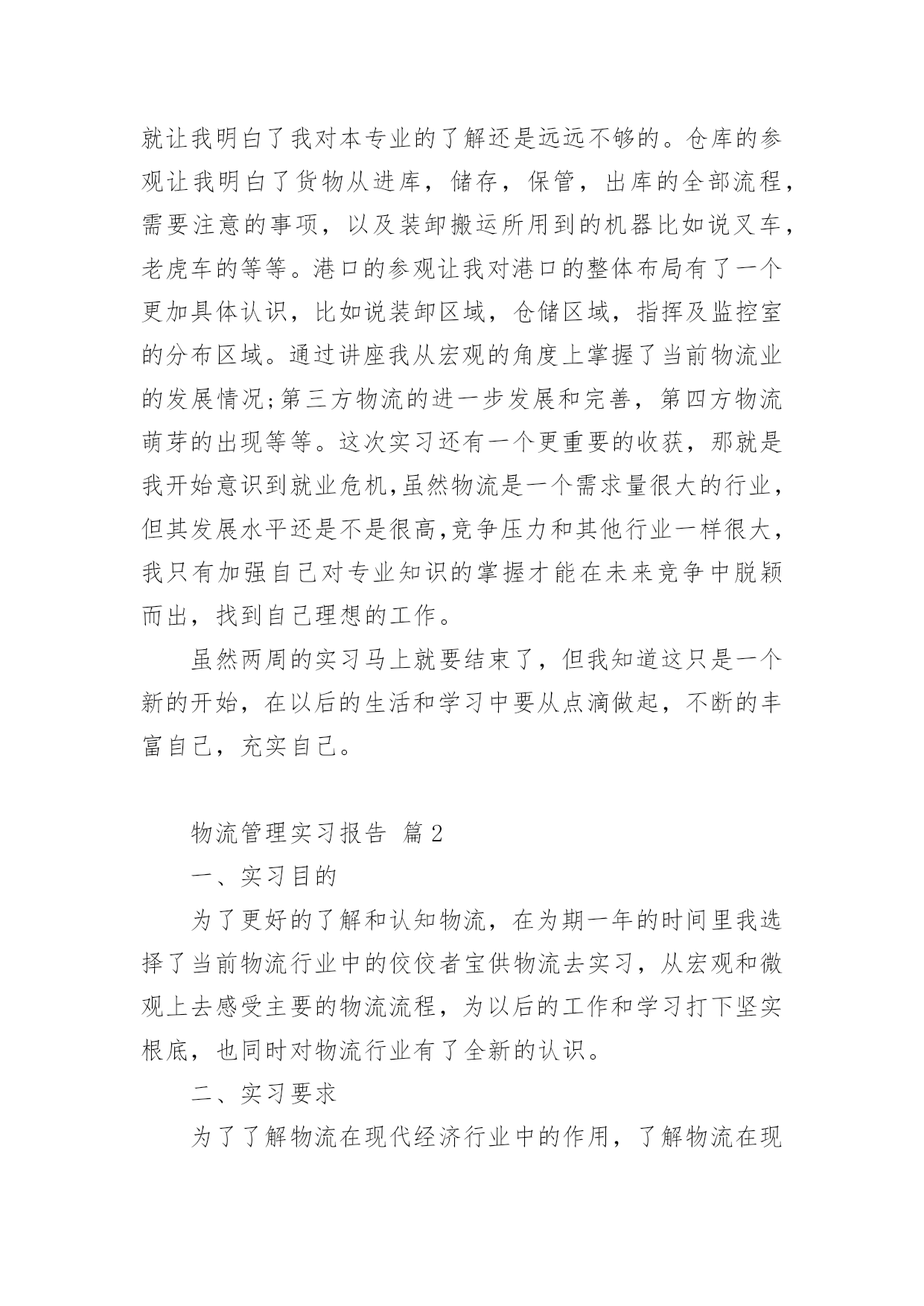 就让我明白了我对本专业的了解还是远远不够的。仓库的参观让我明白了货物从进库，储存，保管，出库的全部流程，需要注意的事项，以及装卸搬运所用到的机器比如说叉车，老虎车的等等。港口的参观让我对港口的整体布局有了一个更加具体认识，比如说装卸区域，仓储区域，指挥及监控室的分布区域。通过讲座我从宏观的角度上掌握了当前物流业的发展情况;第三方物流的进一步发展和完善，第四方物流萌芽的出现等等。这次实习还有一个更重要的收获，那就是我开始意识到就业危机,虽然物流是一个需求量很大的行业，但其发展水平还是不是很高,竞争压力和其他行业一样很大，我只有加强自己对专业知识的掌握才能在未来竞争中脱颖而出，找到自己理想的工作。

虽然两周的实习马上就要结束了，但我知道这只是一个新的开始，在以后的生活和学习中要从点滴做起，不断的丰富自己，充实自己。

物流管理实习报告 篇2

一、实习目的

为了更好的了解和认知物流，在为期一年的时间里我选择了当前物流行业中的佼佼者宝供物流去实习，从宏观和微观上去感受主要的物流流程，为以后的工作和学习打下坚实根底，也同时对物流行业有了全新的认识。

二、实习要求

为了了解物流在现代经济行业中的作用，了解物流在现